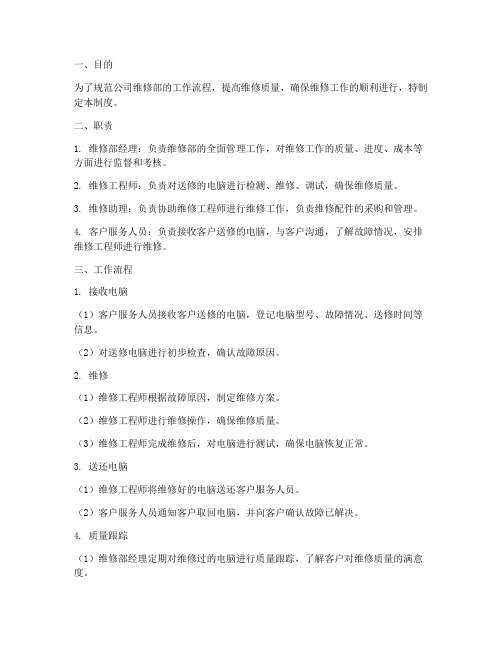 一、目的

为了规范公司维修部的工作流程，提高维修质量，确保维修工作的顺利进行，特制定本制度。

二、职责

1. 维修部经理：负责维修部的全面管理工作，对维修工作的质量、进度、成本等方面进行监督和考核。

2. 维修工程师：负责对送修的电脑进行检测、维修、调试，确保维修质量。

3. 维修助理：负责协助维修工程师进行维修工作，负责维修配件的采购和管理。

4. 客户服务人员：负责接收客户送修的电脑，与客户沟通，了解故障情况，安排维修工程师进行维修。

三、工作流程

1. 接收电脑

（1）客户服务人员接收客户送修的电脑，登记电脑型号、故障情况、送修时间等信息。

（2）对送修电脑进行初步检查，确认故障原因。

2. 维修

（1）维修工程师根据故障原因，制定维修方案。

（2）维修工程师进行维修操作，确保维修质量。

（3）维修工程师完成维修后，对电脑进行测试，确保电脑恢复正常。

3. 送还电脑

（1）维修工程师将维修好的电脑送还客户服务人员。

（2）客户服务人员通知客户取回电脑，并向客户确认故障已解决。

4. 质量跟踪

（1）维修部经理定期对维修过的电脑进行质量跟踪，了解客户对维修质量的满意度。